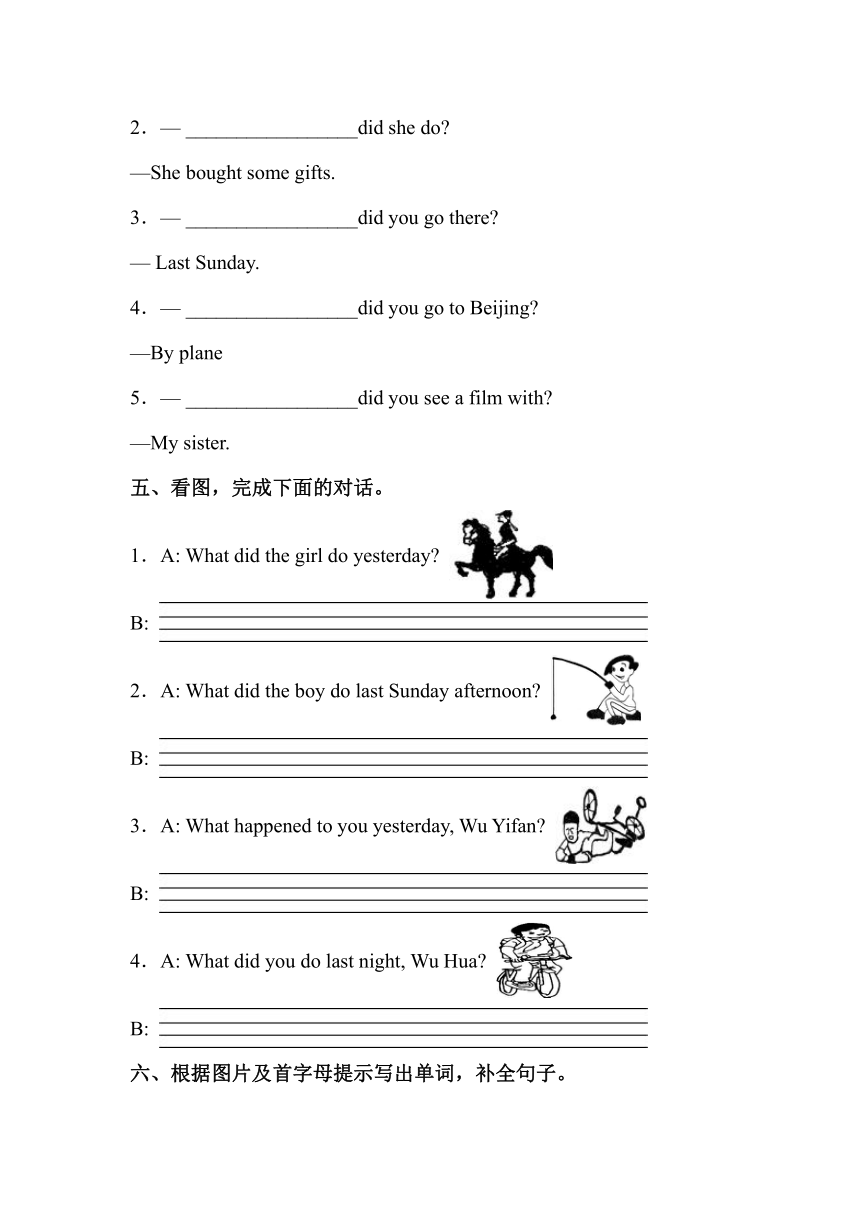 2．— _________________did she do?

—She bought some gifts.

3．— _________________did you go there?

— Last Sunday.

4．— _________________did you go to Beijing?

—By plane

5．— _________________did you see a film with?

—My sister.

五、看图，完成下面的对话。

1．A: What did the girl do yesterday?

B:

2．A: What did the boy do last Sunday afternoon?

B:

3．A: What happened to you yesterday, Wu Yifan?

B:

4．A: What did you do last night, Wu Hua?

B:

六、根据图片及首字母提示写出单词，补全句子。